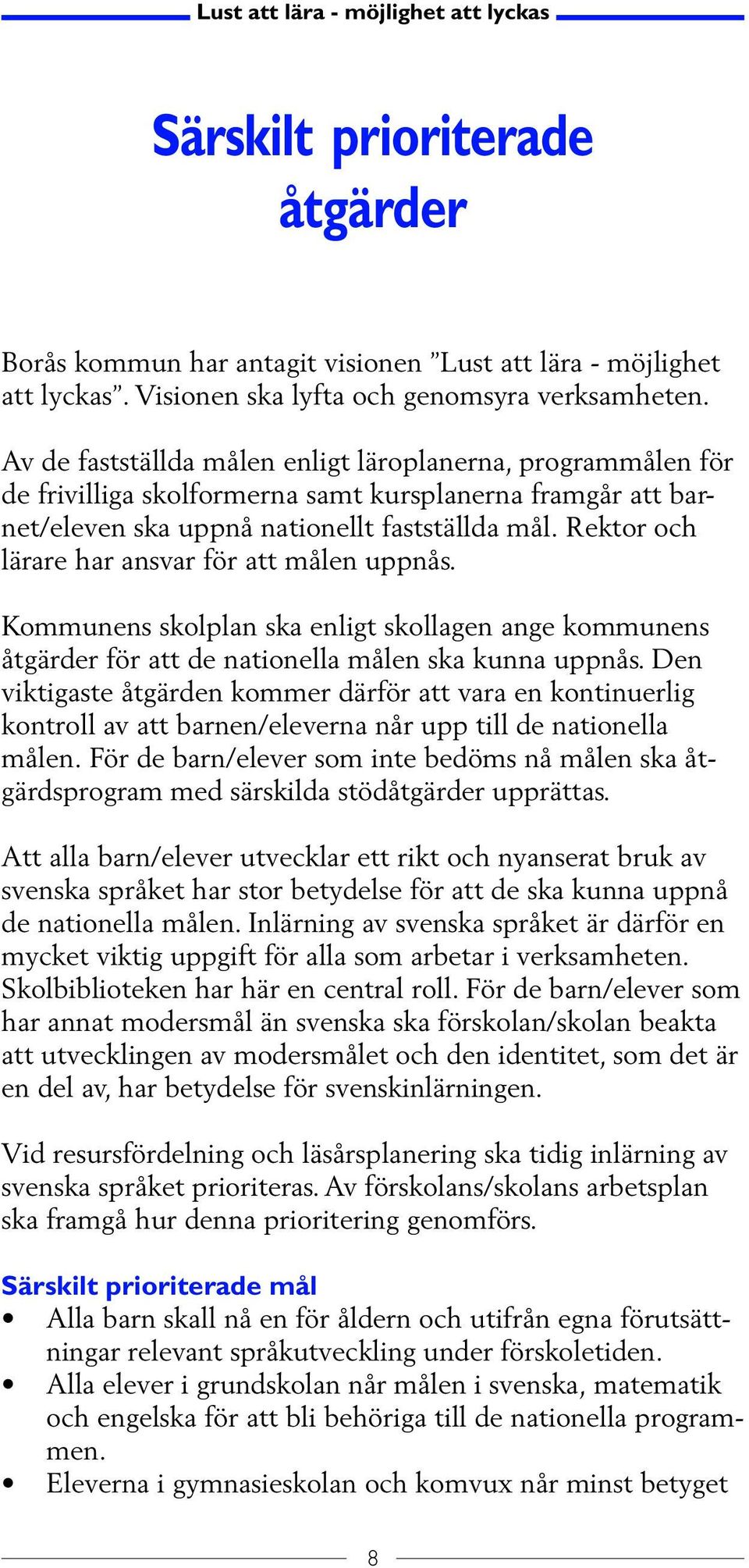 Lust att lära - möjlighet att lyckas

Särskilt prioriterade åtgärder

Borås kommun har antagit visionen ”Lust att lära - möjlighet att lyckas”. Visionen ska lyfta och genomsyra verksamheten.

Av de fastställda målen enligt läroplanerna, programmålen för de frivilliga skolformerna samt kursplanerna framgår att barnet/eleven ska uppnå nationellt fastställda mål. Rektor och lärare har ansvar för att målen uppnås.

Kommunens skolplan ska enligt skollagen ange kommunens åtgärder för att de nationella målen ska kunna uppnås. Den viktigaste åtgärden kommer därför att vara en kontinuerlig kontroll av att barnen/eleverna når upp till de nationella målen. För de barn/elever som inte bedöms nå målen ska åtgärdsprogram med särskilda stödåtgärder upprättas.

Att alla barn/elever utvecklar ett rikt och nyanserat bruk av svenska språket har stor betydelse för att de ska kunna uppnå de nationella målen. Inlärning av svenska språket är därför en mycket viktig uppgift för alla som arbetar i verksamheten. Skolbiblioteken har här en central roll. För de barn/elever som har annat modersmål än svenska ska förskolan/skolan beakta att utvecklingen av modersmålet och den identitet, som det är en del av, har betydelse för svenskinlärningen.

Vid resursfördelning och läsårsplanering ska tidig inlärning av svenska språket prioriteras. Av förskolans/skolans arbetsplan ska framgå hur denna prioritering genomförs.

Särskilt prioriterade mål
• Alla barn skall nå en för åldern och utifrån egna förutsättningar relevant språkutveckling under förskoletiden.
• Alla elever i grundskolan når målen i svenska, matematik och engelska för att bli behöriga till de nationella programmen.
• Eleverna i gymnasieskolan och komvux når minst betyget

8